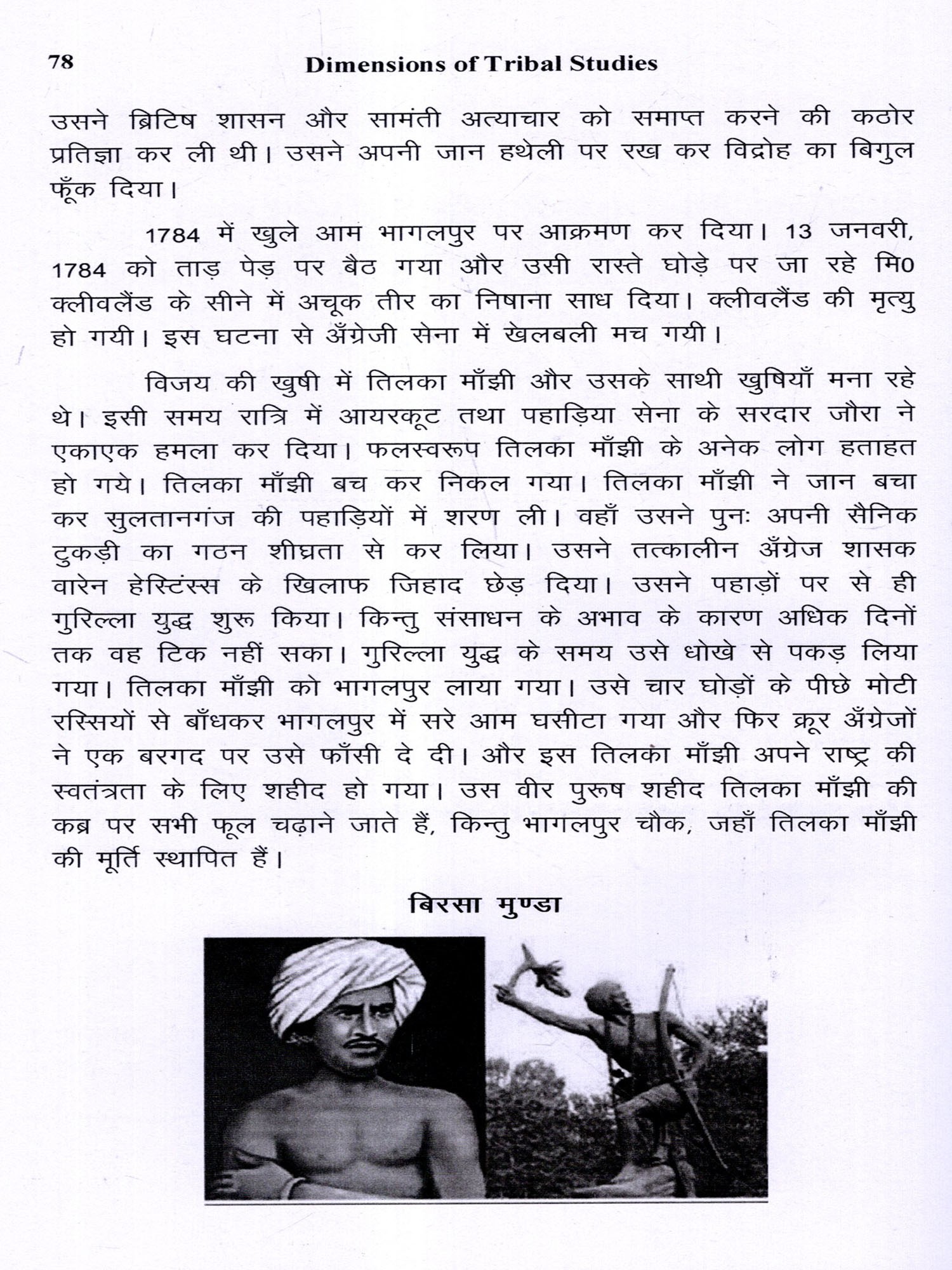 78 Dimensions of Tribal Studies

उसने ब्रिटिष शासन और सामंती अत्याचार को समाप्त करने की कठोर प्रतिज्ञा कर ली थी। उसने अपनी जान हथेली पर रख कर विद्रोह का बिगुल फूँक दिया।

1784 में खुले आम भागलपुर पर आक्रमण कर दिया। 13 जनवरी, 1784 को ताड़ पेड़ पर बैठ गया और उसी रास्ते घोड़े पर जा रहे मि0 क्लीवलैंड के सीने में अचूक तीर का निषाना साध दिया। क्लीवलैंड की मृत्यु हो गयी। इस घटना से अँग्रेजी सेना में खेलबली मच गयी।

विजय की खुषी में तिलका माँझी और उसके साथी खुषियाँ मना रहे थे। इसी समय रात्रि में आयरकूट तथा पहाड़िया सेना के सरदार जौरा ने एकाएक हमला कर दिया। फलस्वरूप तिलका माँझी के अनेक लोग हताहत हो गये। तिलका माँझी बच कर निकल गया। तिलका माँझी ने जान बचा कर सुलतानगंज की पहाड़ियों में शरण ली। वहाँ उसने पुनः अपनी सैनिक टुकड़ी का गठन शीघ्रता से कर लिया। उसने तत्कालीन अँग्रेज शासक वारेन हेस्टिंग्स के खिलाफ जिहाद छेड़ दिया। उसने पहाड़ों पर से ही गुरिल्ला युद्ध शुरू किया। किन्तु संसाधन के अभाव के कारण अधिक दिनों तक वह टिक नहीं सका। गुरिल्ला युद्ध के समय उसे धोखे से पकड़ लिया गया। तिलका माँझी को भागलपुर लाया गया। उसे चार घोड़ों के पीछे मोटी रस्सियों से बाँधकर भागलपुर में सरे आम घसीटा गया और फिर क्रूर अँग्रेजों ने एक बरगद पर उसे फाँसी दे दी। और इस तिलका माँझी अपने राष्ट्र की स्वतंत्रता के लिए शहीद हो गया। उस वीर पुरूष शहीद तिलका माँझी की कब्र पर सभी फूल चढ़ाने जाते हैं, किन्तु भागलपुर चौक, जहाँ तिलका माँझी की मूर्ति स्थापित हैं।

बिरसा मुण्डा